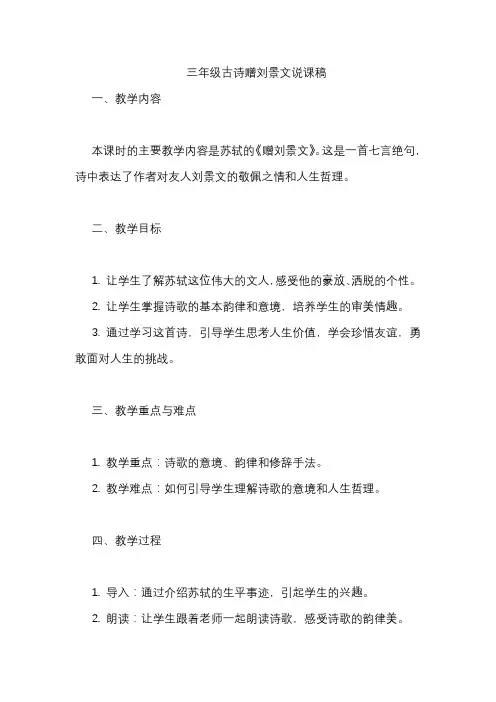 三年级古诗赠刘景文说课稿

一、教学内容

本课时的主要教学内容是苏轼的《赠刘景文》。这是一首七言绝句，诗中表达了作者对友人刘景文的敬佩之情和人生哲理。

二、教学目标

1. 让学生了解苏轼这位伟大的文人，感受他的豪放、洒脱的个性。

2. 让学生掌握诗歌的基本韵律和意境，培养学生的审美情趣。

3. 通过学习这首诗，引导学生思考人生价值，学会珍惜友谊，勇敢面对人生的挑战。

三、教学重点与难点

1. 教学重点：诗歌的意境、韵律和修辞手法。

2. 教学难点：如何引导学生理解诗歌的意境和人生哲理。

四、教学过程

1. 导入：通过介绍苏轼的生平事迹，引起学生的兴趣。

2. 朗读：让学生跟着老师一起朗读诗歌，感受诗歌的韵律美。